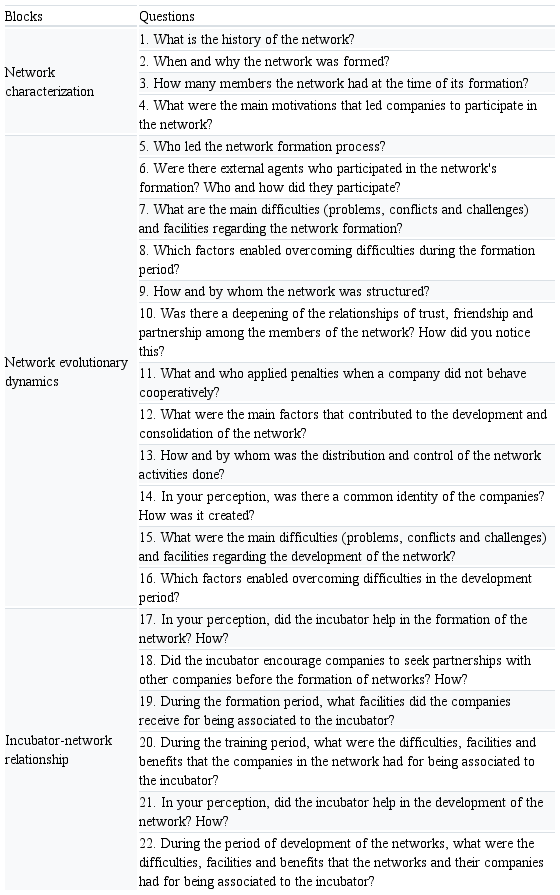 | Blocks | Questions |
|---|---|
| Network characterization | 1. What is the history of the network? |
| | 2. When and why the network was formed? |
| | 3. How many members the network had at the time of its formation? |
| | 4. What were the main motivations that led companies to participate in the network? |
| Network evolutionary dynamics | 5. Who led the network formation process? |
| | 6. Were there external agents who participated in the network's formation? Who and how did they participate? |
| | 7. What are the main difficulties (problems, conflicts and challenges) and facilities regarding the network formation? |
| | 8. Which factors enabled overcoming difficulties during the formation period? |
| | 9. How and by whom the network was structured? |
| | 10. Was there a deepening of the relationships of trust, friendship and partnership among the members of the network? How did you notice this? |
| | 11. What and who applied penalties when a company did not behave cooperatively? |
| | 12. What were the main factors that contributed to the development and consolidation of the network? |
| | 13. How and by whom was the distribution and control of the network activities done? |
| | 14. In your perception, was there a common identity of the companies? How was it created? |
| | 15. What were the main difficulties (problems, conflicts and challenges) and facilities regarding the development of the network? |
| | 16. Which factors enabled overcoming difficulties in the development period? |
| Incubator-network relationship | 17. In your perception, did the incubator help in the formation of the network? How? |
| | 18. Did the incubator encourage companies to seek partnerships with other companies before the formation of networks? How? |
| | 19. During the formation period, what facilities did the companies receive for being associated to the incubator? |
| | 20. During the training period, what were the difficulties, facilities and benefits that the companies in the network had for being associated to the incubator? |
| | 21. In your perception, did the incubator help in the development of the network? How? |
| | 22. During the period of development of the networks, what were the difficulties, facilities and benefits that the networks and their companies had for being associated to the incubator? |